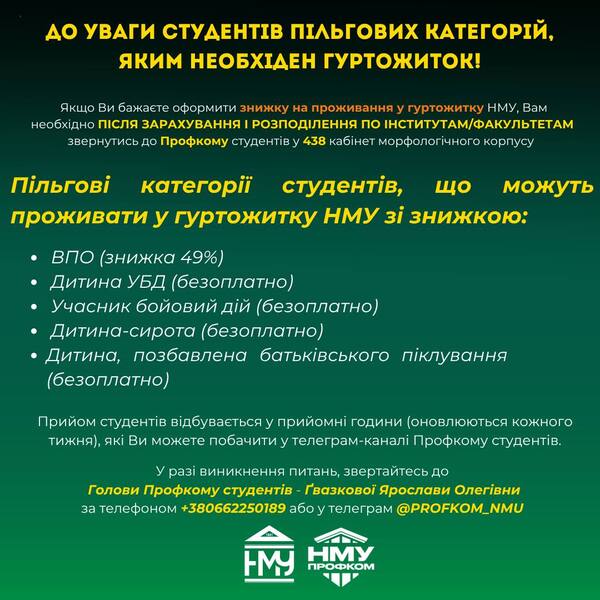 ДО УВАГИ СТУДЕНТІВ ПІЛЬГОВИХ КАТЕГОРІЙ, ЯКИМ НЕОБХІДЕН ГУРТОЖИТОК!

Якщо Ви бажаєте оформити знижку на проживання у гуртожитку НМУ, Вам необхідно ПІСЛЯ ЗАРАХУВАННЯ І РОЗПОДІЛЕННЯ ПО ІНСТИТУТАМ/ФАКУЛЬТЕТАМ звернутись до Профкому студентів у 438 кабінет морфологічного корпусу

Пільгові категорії студентів, що можуть проживати у гуртожитку НМУ зі знижкою:

• ВПО (знижка 49%)
• Дитина УБД (безоплатно)
• Учасник бойовий дій (безоплатно)
• Дитина-сирота (безоплатно)
• Дитина, позбавлена батьківського піклування (безоплатно)

Прийом студентів відбувається у прийомні години (оновлюються кожного тижня), які Ви можете побачити у телеграм-каналі Профкому студентів.

У разі виникнення питань, звертайтесь до Голови Профкому студентів - Ґвазкової Ярослави Олегівни за телефоном +380662250189 або у телеграм @PROFKOM_NMU

НМУ

НМУ ПРОФКОМ